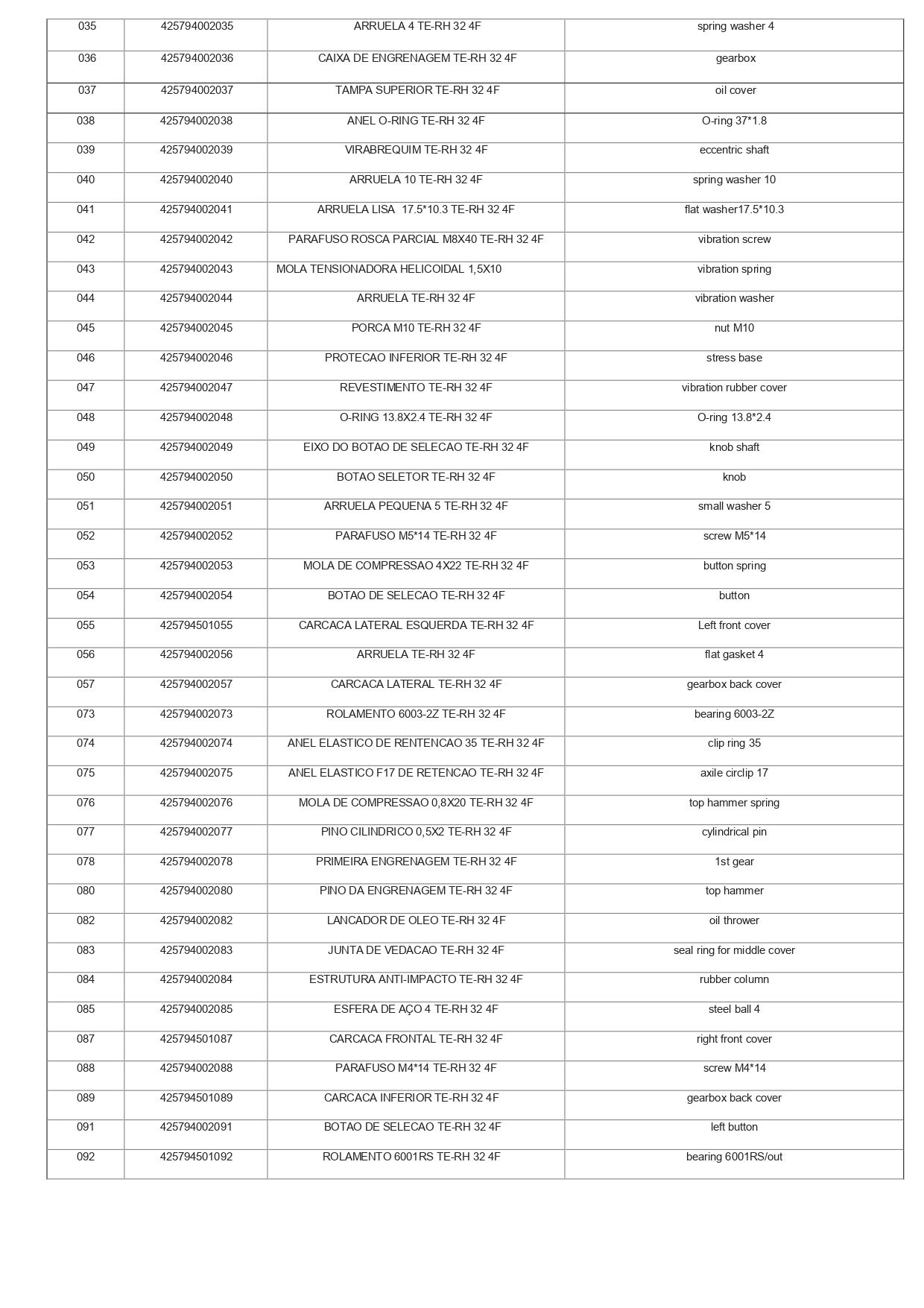 | 035 | 425794002035 | ARRUELA 4 TE-RH 32 4F | spring washer 4 |
|---|---|---|---|
| 036 | 425794002036 | CAIXA DE ENGRENAGEM TE-RH 32 4F | gearbox |
| 037 | 425794002037 | TAMPA SUPERIOR TE-RH 32 4F | oil cover |
| 038 | 425794002038 | ANEL O-RING TE-RH 32 4F | O-ring 37*1.8 |
| 039 | 425794002039 | VIRABREQUIM TE-RH 32 4F | eccentric shaft |
| 040 | 425794002040 | ARRUELA 10 TE-RH 32 4F | spring washer 10 |
| 041 | 425794002041 | ARRUELA LISA 17.5*10.3 TE-RH 32 4F | flat washer17.5*10.3 |
| 042 | 425794002042 | PARAFUSO ROSCA PARCIAL M8X40 TE-RH 32 4F | vibration screw |
| 043 | 425794002043 | MOLA TENSIONADORA HELICOIDAL 1,5X10 | vibration spring |
| 044 | 425794002044 | ARRUELA TE-RH 32 4F | vibration washer |
| 045 | 425794002045 | PORCA M10 TE-RH 32 4F | nut M10 |
| 046 | 425794002046 | PROTECAO INFERIOR TE-RH 32 4F | stress base |
| 047 | 425794002047 | REVESTIMENTO TE-RH 32 4F | vibration rubber cover |
| 048 | 425794002048 | O-RING 13.8X2.4 TE-RH 32 4F | O-ring 13.8*2.4 |
| 049 | 425794002049 | EIXO DO BOTAO DE SELECAO TE-RH 32 4F | knob shaft |
| 050 | 425794002050 | BOTAO SELETOR TE-RH 32 4F | knob |
| 051 | 425794002051 | ARRUELA PEQUENA 5 TE-RH 32 4F | small washer 5 |
| 052 | 425794002052 | PARAFUSO M5*14 TE-RH 32 4F | screw M5*14 |
| 053 | 425794002053 | MOLA DE COMPRESSAO 4X22 TE-RH 32 4F | button spring |
| 054 | 425794002054 | BOTAO DE SELECAO TE-RH 32 4F | button |
| 055 | 425794501055 | CARCACA LATERAL ESQUERDA TE-RH 32 4F | Left front cover |
| 056 | 425794002056 | ARRUELA TE-RH 32 4F | flat gasket 4 |
| 057 | 425794002057 | CARCACA LATERAL TE-RH 32 4F | gearbox back cover |
| 073 | 425794002073 | ROLAMENTO 6003-2Z TE-RH 32 4F | bearing 6003-2Z |
| 074 | 425794002074 | ANEL ELASTICO DE RENTENCAO 35 TE-RH 32 4F | clip ring 35 |
| 075 | 425794002075 | ANEL ELASTICO F17 DE RETENCAO TE-RH 32 4F | axile circlip 17 |
| 076 | 425794002076 | MOLA DE COMPRESSAO 0,8X20 TE-RH 32 4F | top hammer spring |
| 077 | 425794002077 | PINO CILINDRICO 0,5X2 TE-RH 32 4F | cylindrical pin |
| 078 | 425794002078 | PRIMEIRA ENGRENAGEM TE-RH 32 4F | 1st gear |
| 080 | 425794002080 | PINO DA ENGRENAGEM TE-RH 32 4F | top hammer |
| 082 | 425794002082 | LANCADOR DE OLEO TE-RH 32 4F | oil thrower |
| 083 | 425794002083 | JUNTA DE VEDACAO TE-RH 32 4F | seal ring for middle cover |
| 084 | 425794002084 | ESTRUTURA ANTI-IMPACTO TE-RH 32 4F | rubber column |
| 085 | 425794002085 | ESFERA DE AÇO 4 TE-RH 32 4F | steel ball 4 |
| 087 | 425794501087 | CARCACA FRONTAL TE-RH 32 4F | right front cover |
| 088 | 425794002088 | PARAFUSO M4*14 TE-RH 32 4F | screw M4*14 |
| 089 | 425794501089 | CARCACA INFERIOR TE-RH 32 4F | gearbox back cover |
| 091 | 425794002091 | BOTAO DE SELECAO TE-RH 32 4F | left button |
| 092 | 425794501092 | ROLAMENTO 6001RS TE-RH 32 4F | bearing 6001RS/out |